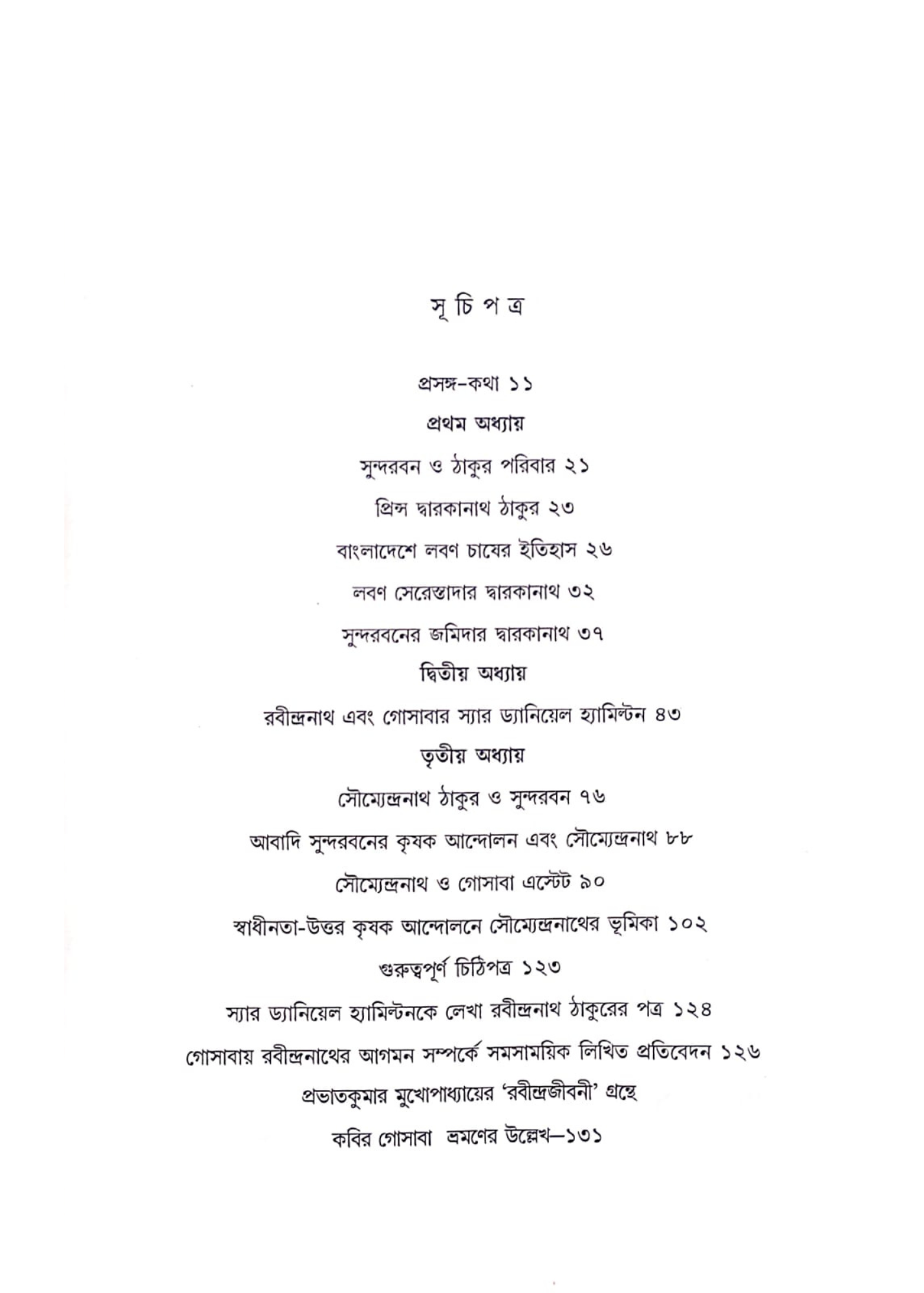 সূ চি প ত্র

প্রসঙ্গ-কথা ১১

প্রথম অধ্যায়

সুন্দরবন ও ঠাকুর পরিবার ২১

প্রিন্স দ্বারকানাথ ঠাকুর ২৩

বাংলাদেশে লবণ চাষের ইতিহাস ২৬

লবণ সেরেস্তাদার দ্বারকানাথ ৩২

সুন্দরবনের জমিদার দ্বারকানাথ ৩৭

দ্বিতীয় অধ্যায়

রবীন্দ্রনাথ এবং গোসাবার স্যার ড্যানিয়েল হ্যামিল্টন ৪৩

তৃতীয় অধ্যায়

সৌম্যেন্দ্রনাথ ঠাকুর ও সুন্দরবন ৭৬

আবাদি সুন্দরবনের কৃষক আন্দোলন এবং সৌম্যেন্দ্রনাথ ৮৮

সৌম্যেন্দ্রনাথ ও গোসাবা এস্টেট ৯০

স্বাধীনতা-উত্তর কৃষক আন্দোলনে সৌম্যেন্দ্রনাথের ভূমিকা ১০২

গুরুত্বপূর্ণ চিঠিপত্র ১২৩

স্যার ড্যানিয়েল হ্যামিল্টনকে লেখা রবীন্দ্রনাথ ঠাকুরের পত্র ১২৪

গোসাবায় রবীন্দ্রনাথের আগমন সম্পর্কে সমসাময়িক লিখিত প্রতিবেদন ১২৬

প্রভাতকুমার মুখোপাধ্যায়ের 'রবীন্দ্রজীবনী' গ্রন্থে

কবির গোসাবা ভ্রমণের উল্লেখ—১৩১